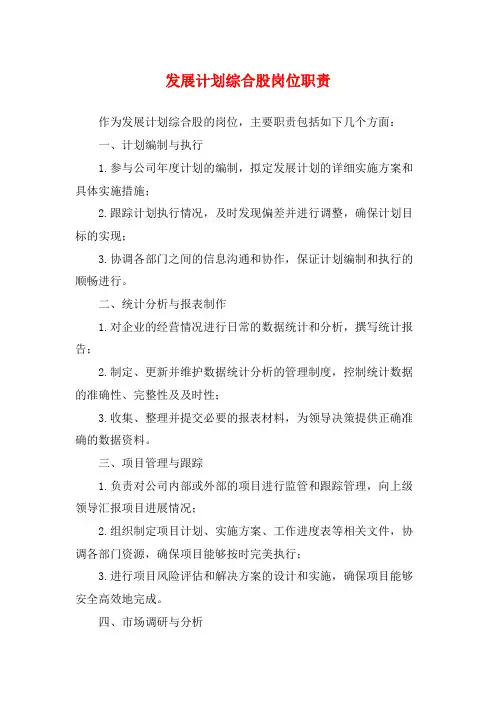 发展计划综合股岗位职责

作为发展计划综合股的岗位，主要职责包括如下几个方面：

一、计划编制与执行

1.参与公司年度计划的编制，拟定发展计划的详细实施方案和具体实施措施；

2.跟踪计划执行情况，及时发现偏差并进行调整，确保计划目标的实现；

3.协调各部门之间的信息沟通和协作，保证计划编制和执行的顺畅进行。

二、统计分析与报表制作

1.对企业的经营情况进行日常的数据统计和分析，撰写统计报告；

2.制定、更新并维护数据统计分析的管理制度，控制统计数据的准确性、完整性及及时性；

3.收集、整理并提交必要的报表材料，为领导决策提供正确准确的数据资料。

三、项目管理与跟踪

1.负责对公司内部或外部的项目进行监管和跟踪管理，向上级领导汇报项目进展情况；

2.组织制定项目计划、实施方案、工作进度表等相关文件，协调各部门资源，确保项目能够按时完美执行；

3.进行项目风险评估和解决方案的设计和实施，确保项目能够安全高效地完成。

四、市场调研与分析